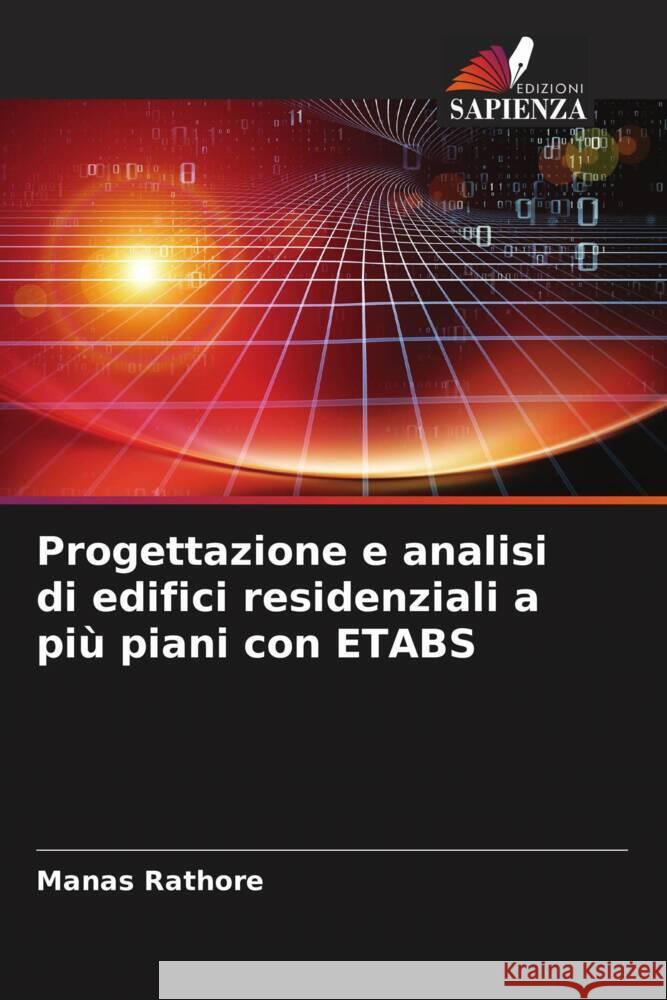 EDIZIONI
SAPIENZA

Progettazione e analisi di edifici residenziali a più piani con ETABS

Manas Rathore